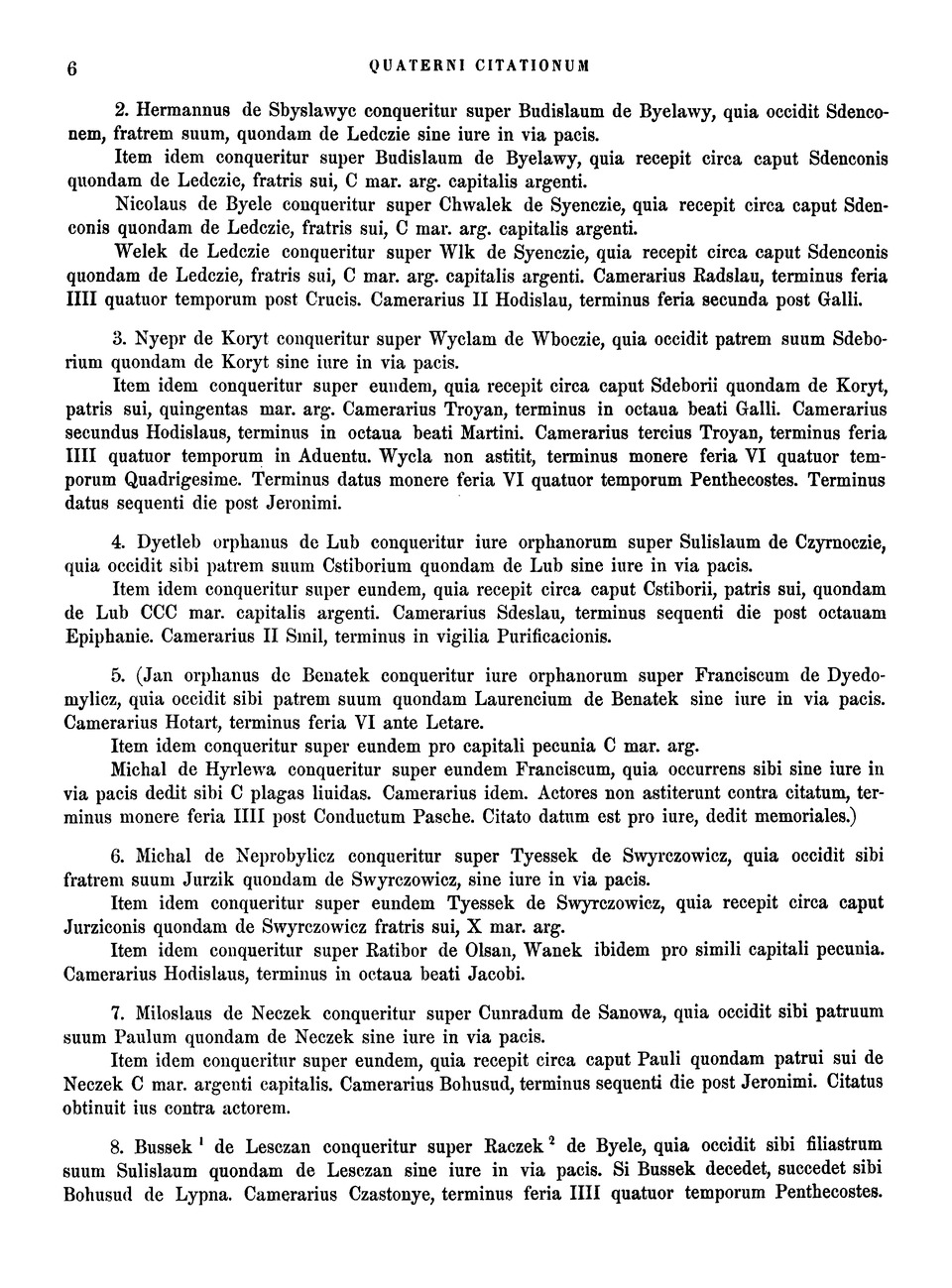 6 QUATERNI CITATIONUM

2. Hermannus de Sbyslawyc conqueritur super Budislaum de Byelawy, quia occidit Sdenconem, fratrem suum, quondam de Ledczie sine iure in via pacis.

Item idem conqueritur super Budislaum de Byelawy, quia recepit circa caput Sdenconis quondam de Ledczie, fratris sui, C mar. arg. capitalis argenti.

Nicolaus de Byele conqueritur super Chwalek de Syenczie, quia recepit circa caput Sdenconis quondam de Ledczie, fratris sui, C mar. arg. capitalis argenti.

Welek de Ledczie conqueritur super Wlk de Syenczie, quia recepit circa caput Sdenconis quondam de Ledczie, fratris sui, C mar. arg. capitalis argenti. Camerarius Radslau, terminus feria IIII quatuor temporum post Crucis. Camerarius II Hodislau, terminus feria secunda post Galli.

3. Nyepr de Koryt conqueritur super Wyclam de Wboczie, quia occidit patrem suum Sdeborium quondam de Koryt sine iure in via pacis.

Item idem conqueritur super eundem, quia recepit circa caput Sdeborii quondam de Koryt, patris sui, quingentas mar. arg. Camerarius Troyan, terminus in octaua beati Galli. Camerarius secundus Hodislaus, terminus in octaua beati Martini. Camerarius tercius Troyan, terminus feria IIII quatuor temporum in Aduentu. Wycla non astitit, terminus monere feria VI quatuor temporum Quadrigesime. Terminus datus monere feria VI quatuor temporum Penthecostes. Terminus datus sequenti die post Jeronimi.

4. Dyetleb orphanus de Lub conqueritur iure orphanorum super Sulislaum de Czyrnoczie, quia occidit sibi patrem suum Cstiborium quondam de Lub sine iure in via pacis.

Item idem conqueritur super eundem, quia recepit circa caput Cstiborii, patris sui, quondam de Lub CCC mar. capitalis argenti. Camerarius Sdeslau, terminus sequenti die post octauam Epiphanie. Camerarius II Smil, terminus in vigilia Purificacionis.

5. (Jan orphanus de Benatek conqueritur iure orphanorum super Franciscum de Dyedomylicz, quia occidit sibi patrem suum quondam Laurencium de Benatek sine iure in via pacis. Camerarius Hotart, terminus feria VI ante Letare.

Item idem conqueritur super eundem pro capitali pecunia C mar. arg.

Michal de Hyrlewa conqueritur super eundem Franciscum, quia occurrens sibi sine iure in via pacis dedit sibi C plagas liuidas. Camerarius idem. Actores non astiterunt contra citatum, terminus monere feria IIII post Conductum Pasche. Citato datum est pro iure, dedit memoriales.)

6. Michal de Neprobylicz conqueritur super Tyessek de Swyrczowicz, quia occidit sibi fratrem suum Jurzik quondam de Swyrczowicz, sine iure in via pacis.

Item idem conqueritur super eundem Tyessek de Swyrczowicz, quia recepit circa caput Jurziconis quondam de Swyrczowicz fratris sui, X mar. arg.

Item idem conqueritur super Ratibor de Olsan, Wanek ibidem pro simili capitali pecunia. Camerarius Hodislaus, terminus in octaua beati Jacobi.

7. Miloslaus de Neczek conqueritur super Cunradum de Sanowa, quia occidit sibi patruum suum Paulum quondam de Neczek sine iure in via pacis.

Item idem conqueritur super eundem, quia recepit circa caput Pauli quondam patrui sui de Neczek C mar. argenti capitalis. Camerarius Bohusud, terminus sequenti die post Jeronimi. Citatus obtinuit ius contra actorem.

8. Bussek $^1$ de Lesczan conqueritur super Raczek $^2$ de Byele, quia occidit sibi filiastrum suum Sulislaum quondam de Lesczan sine iure in via pacis. Si Bussek decedet, succedet sibi Bohusud de Lypna. Camerarius Czastonye, terminus feria IIII quatuor temporum Penthecostes.